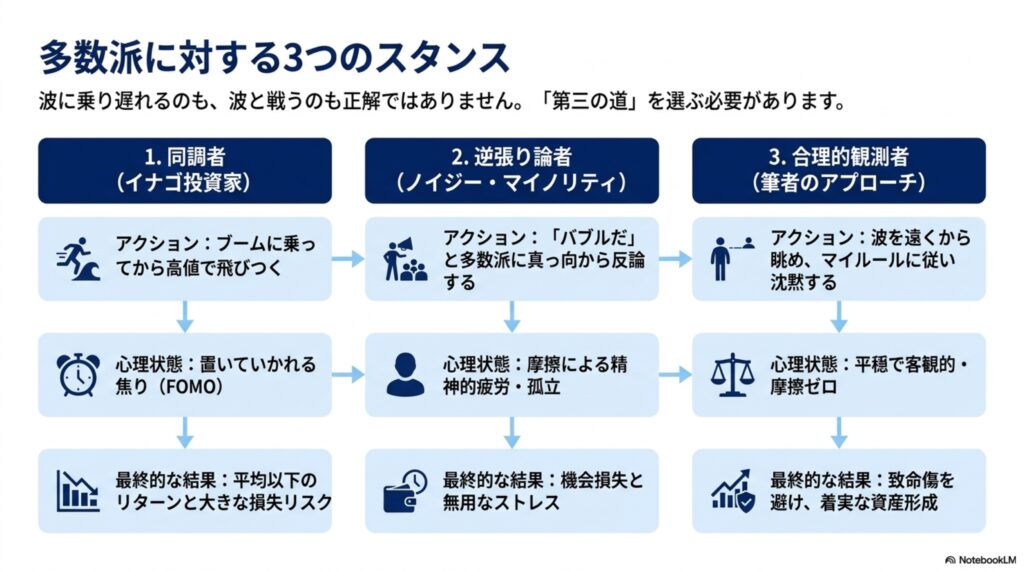 多数派に対する3つのスタンス

波に乗り遅れるのも、波と戦うのも正解ではありません。「第三の道」を選ぶ必要があります。

1. 同調者
（イナゴ投資家）

アクション：ブームに乗ってから高値で飛びつく

心理状態：置いていかれる焦り（FOMO）

最終的な結果：平均以下のリターンと大きな損失リスク

2. 逆張り論者
（ノイジー・マイノリティ）

アクション：「バブルだ」と多数派に真っ向から反論する

心理状態：摩擦による精神的疲労・孤立

最終的な結果：機会損失と無用なストレス

3. 合理的観測者
（筆者のアプローチ）

アクション：波を遠くから眺め、マイルールに従い沈黙する

心理状態：平穏で客観的・摩擦ゼロ

最終的な結果：致命傷を避け、着実な資産形成

NotebookLM